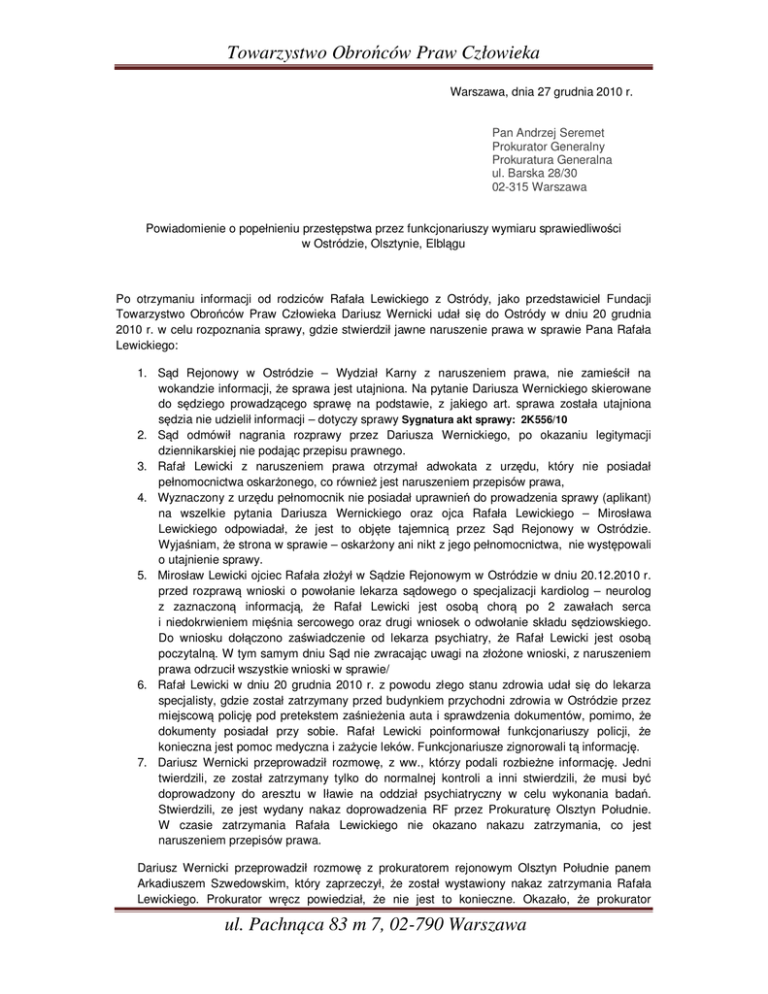 Towarzystwo Obrońców Praw Człowieka

Warszawa, dnia 27 grudnia 2010 r.

Pan Andrzej Seremet
Prokurator Generalny
Prokuratura Generalna
ul. Barska 28/30
02-315 Warszawa

Powiadomienie o popełnieniu przestępstwa przez funkcjonariuszy wymiaru sprawiedliwości w Ostródzie, Olsztynie, Elblągu

Po otrzymaniu informacji od rodziców Rafała Lewickiego z Ostródy, jako przedstawiciel Fundacji Towarzystwo Obrońców Praw Człowieka Dariusz Wernicki udał się do Ostródy w dniu 20 grudnia 2010 r. w celu rozpoznania sprawy, gdzie stwierdził jawne naruszenie prawa w sprawie Pana Rafała Lewickiego:

1. Sąd Rejonowy w Ostródzie – Wydział Karny z naruszeniem prawa, nie zamieścił na wokandzie informacji, że sprawa jest utajniona. Na pytanie Dariusza Wernickiego skierowane do sędziego prowadzącego sprawę na podstawie, z jakiego art. sprawa została utajniona sędzia nie udzielił informacji – dotyczy sprawy Sygnatura akt sprawy: 2K556/10
2. Sąd odmówił nagrania rozprawy przez Dariusza Wernickiego, po okazaniu legitymacji dziennikarskiej nie podając przepisu prawnego.
3. Rafał Lewicki z naruszeniem prawa otrzymał adwokata z urzędu, który nie posiadał pełnomocnictwa oskarżonego, co również jest naruszeniem przepisów prawa,
4. Wyznaczony z urzędu pełnomocnik nie posiadał uprawnień do prowadzenia sprawy (aplikant) na wszelkie pytania Dariusza Wernickiego oraz ojca Rafała Lewickiego – Mirosława Lewickiego odpowiadał, że jest to objęte tajemnicą przez Sąd Rejonowy w Ostródzie. Wyjaśniam, że strona w sprawie – oskarżony ani nikt z jego pełnomocnictwa, nie występowali o utajnienie sprawy.
5. Mirosław Lewicki ojciec Rafała złożył w Sądzie Rejonowym w Ostródzie w dniu 20.12.2010 r. przed rozprawą wnioski o powołanie lekarza sądowego o specjalizacji kardiolog – neurolog z zaznaczoną informacją, że Rafał Lewicki jest osobą chorą po 2 zawałach serca i niedokrwieniem mięśnia sercowego oraz drugi wniosek o odwołanie składu sędziowskiego. Do wniosku dołączono zaświadczenie od lekarza psychiatry, że Rafał Lewicki jest osobą poczytalną. W tym samym dniu Sąd nie zwracając uwagi na złożone wnioski, z naruszeniem prawa odrzucił wszystkie wnioski w sprawie/
6. Rafał Lewicki w dniu 20 grudnia 2010 r. z powodu złego stanu zdrowia udał się do lekarza specjalisty, gdzie został zatrzymany przed budynkiem przychodni zdrowia w Ostródzie przez miejscową policję pod pretekstem zaśnieżenia auta i sprawdzenia dokumentów, pomimo, że dokumenty posiadał przy sobie. Rafał Lewicki poinformował funkcjonariuszy policji, że konieczna jest pomoc medyczna i zażycie leków. Funkcjonariusze zignorowali tą informację.
7. Dariusz Wernicki przeprowadził rozmowę, z ww., którzy podali rozbieżne informację. Jedni twierdzili, ze został zatrzymany tylko do normalnej kontroli a inni stwierdzili, że musi być doprowadzony do aresztu w Iławie na oddział psychiatryczny w celu wykonania badań. Stwierdzili, ze jest wydany nakaz doprowadzenia RF przez Prokuraturę Olsztyn Południe. W czasie zatrzymania Rafała Lewickiego nie okazano nakazu zatrzymania, co jest naruszeniem przepisów prawa.

Dariusz Wernicki przeprowadził rozmowę z prokuratorem rejonowym Olsztyn Południe panem Arkadiuszem Szwedowskim, który zaprzeczył, że został wystawiony nakaz zatrzymania Rafała Lewickiego. Prokurator wręcz powiedział, że nie jest to konieczne. Okazało, że prokurator

ul. Pachnąca 83 m 7, 02-790 Warszawa